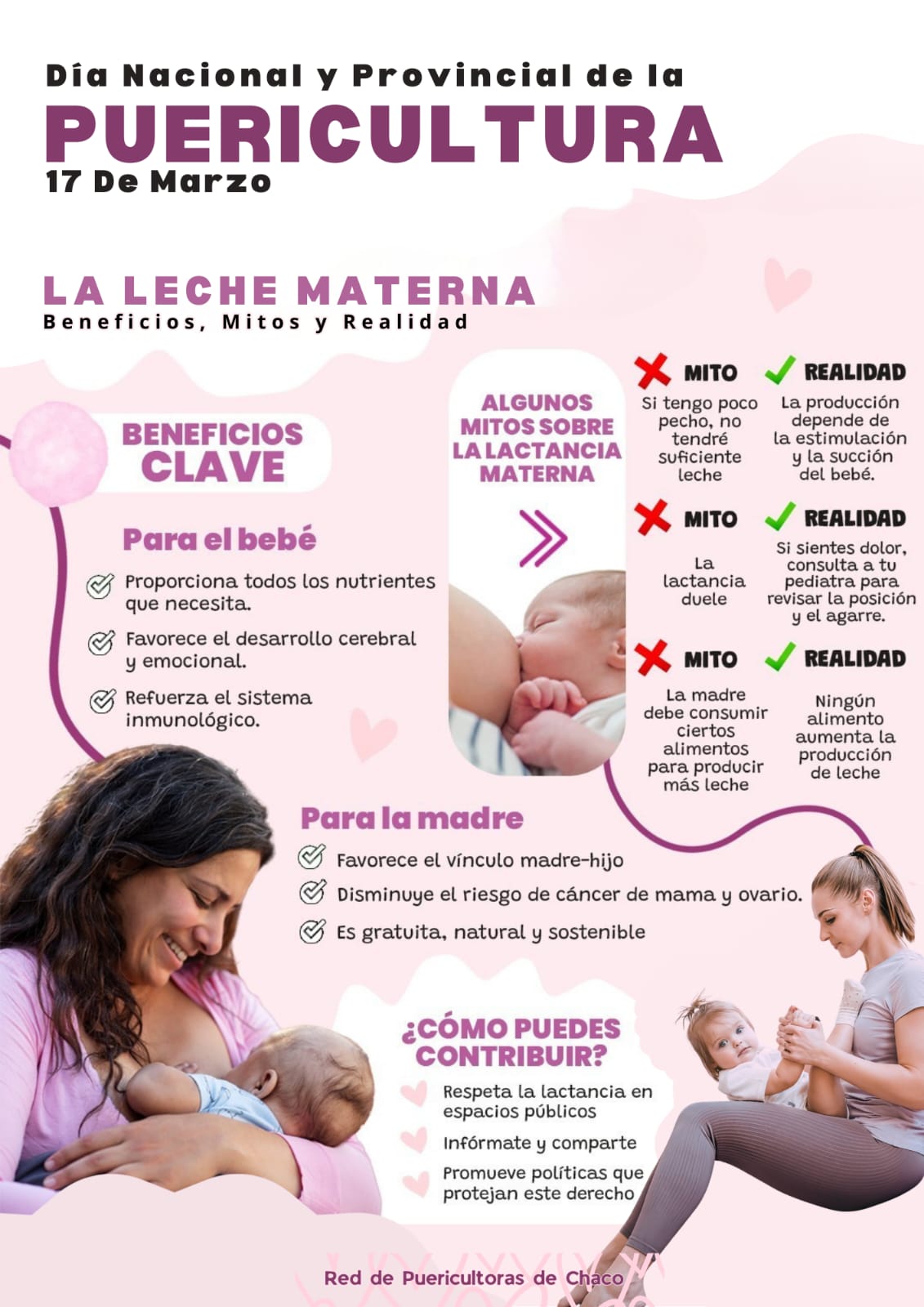 Día Nacional y Provincial de la
PUERICULTURA
17 De Marzo

LA LECHE MATERNA
Beneficios, Mitos y Realidad

BENEFICIOS CLAVE

Para el bebé

Proporciona todos los nutrientes que necesita.

Favorece el desarrollo cerebral y emocional.

Refuerza el sistema inmunológico.

ALGUNOS MITOS SOBRE LA LACTANCIA MATERNA

MITO
Si tengo poco pecho, no tendré suficiente leche

REALIDAD
La producción depende de la estimulación y la succión del bebé.

MITO
La lactancia duele

REALIDAD
Si sientes dolor, consulta a tu pediatra para revisar la posición y el agarre.

MITO
La madre debe consumir ciertos alimentos para producir más leche

REALIDAD
Ningún alimento aumenta la producción de leche

Para la madre

Favorece el vínculo madre-hijo

Disminuye el riesgo de cáncer de mama y ovario.

Es gratuita, natural y sostenible

¿CÓMO PUEDES CONTRIBUIR?

Respeta la lactancia en espacios públicos

Infórmate y comparte

Promueve políticas que protejan este derecho

Red de Puericultoras de Chaco